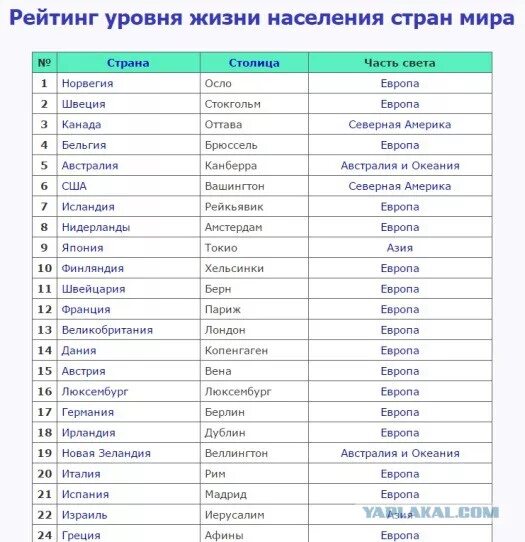 Рейтинг уровня жизни населения стран мира

| № | Страна | Столица | Часть света |
|---|---|---|---|
| 1 | Норвегия | Осло | Европа |
| 2 | Швеция | Стокгольм | Европа |
| 3 | Канада | Оттава | Северная Америка |
| 4 | Бельгия | Брюссель | Европа |
| 5 | Австралия | Канберра | Австралия и Океания |
| 6 | США | Вашингтон | Северная Америка |
| 7 | Исландия | Рейкьявик | Европа |
| 8 | Нидерланды | Амстердам | Европа |
| 9 | Япония | Токио | Азия |
| 10 | Финляндия | Хельсинки | Европа |
| 11 | Швейцария | Берн | Европа |
| 12 | Франция | Париж | Европа |
| 13 | Великобритания | Лондон | Европа |
| 14 | Дания | Копенгаген | Европа |
| 15 | Австрия | Вена | Европа |
| 16 | Люксембург | Люксембург | Европа |
| 17 | Германия | Берлин | Европа |
| 18 | Ирландия | Дублин | Европа |
| 19 | Новая Зеландия | Веллингтон | Австралия и Океания |
| 20 | Италия | Рим | Европа |
| 21 | Испания | Мадрид | Европа |
| 22 | Израиль | Иерусалим | Азия |
| 24 | Греция | Афины | Европа |

YAPLAKAL.COM